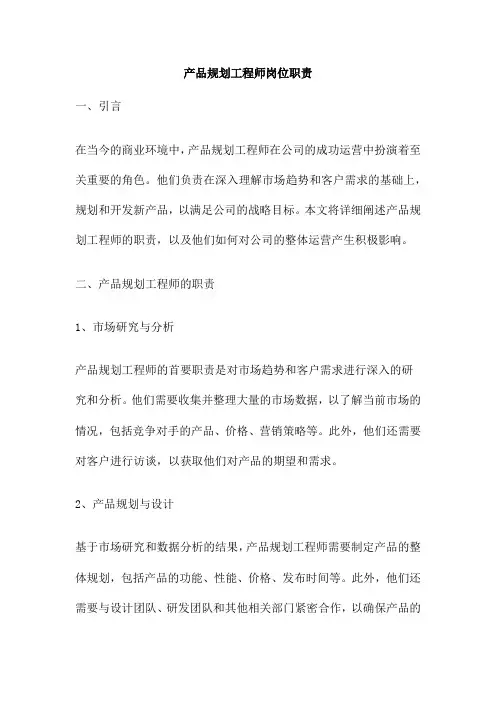 产品规划工程师岗位职责

一、引言

在当今的商业环境中，产品规划工程师在公司的成功运营中扮演着至关重要的角色。他们负责在深入理解市场趋势和客户需求的基础上，规划和开发新产品，以满足公司的战略目标。本文将详细阐述产品规划工程师的职责，以及他们如何对公司的整体运营产生积极影响。

二、产品规划工程师的职责

1、市场研究与分析

产品规划工程师的首要职责是对市场趋势和客户需求进行深入的研究和分析。他们需要收集并整理大量的市场数据，以了解当前市场的情况，包括竞争对手的产品、价格、营销策略等。此外，他们还需要对客户进行访谈，以获取他们对产品的期望和需求。

2、产品规划与设计

基于市场研究和数据分析的结果，产品规划工程师需要制定产品的整体规划，包括产品的功能、性能、价格、发布时间等。此外，他们还需要与设计团队、研发团队和其他相关部门紧密合作，以确保产品的